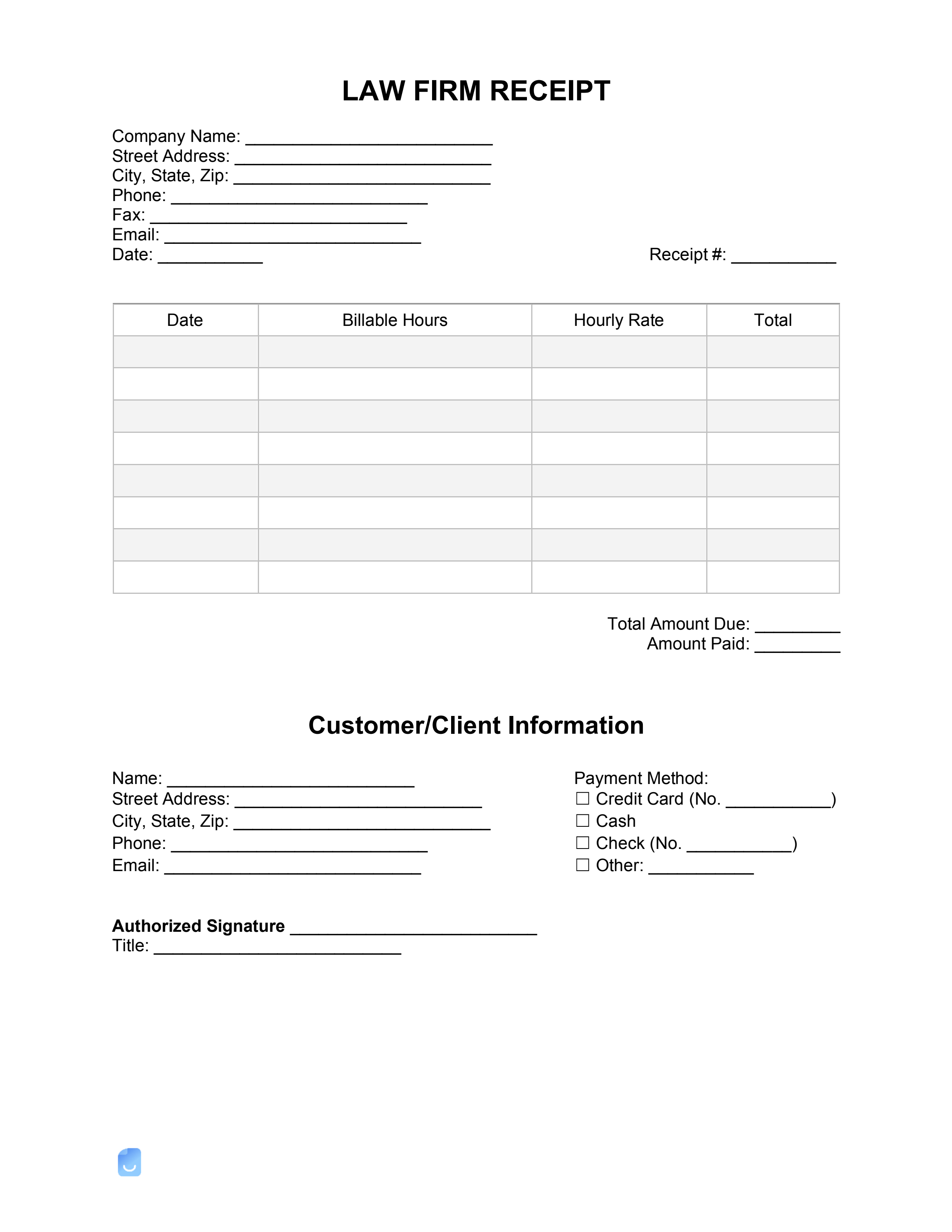 LAW FIRM RECEIPT

Company Name: ____
Street Address: ____
City, State, Zip: ____
Phone: ____
Fax: ____
Email: ____
Date: ____ Receipt #: ____

| Date | Billable Hours | Hourly Rate | Total |
|---|---|---|---|
| | | | |
| | | | |
| | | | |
| | | | |
| | | | |
| | | | |
| | | | |
| | | | |

Total Amount Due: ____
Amount Paid: ____

Customer/Client Information

Name: ____
Street Address: ____
City, State, Zip: ____
Phone: ____
Email: ____

Payment Method:
☐ Credit Card (No. ____)
☐ Cash
☐ Check (No. ____)
☐ Other: ____

Authorized Signature ____
Title: ____